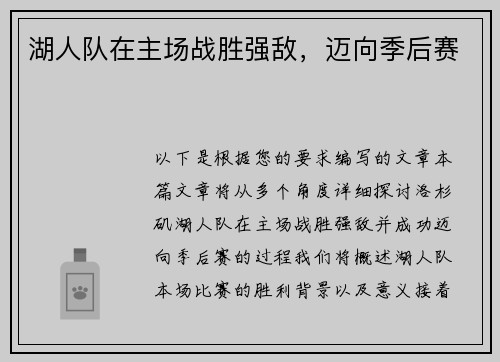 湖人队在主场战胜强敌，迈向季后赛

以下是根据您的要求编写的文章本篇文章将从多个角度详细探讨洛杉矶湖人队在主场战胜强敌并成功迈向季后赛的过程我们将概述湖人队本场比赛的胜利背景以及意义接着